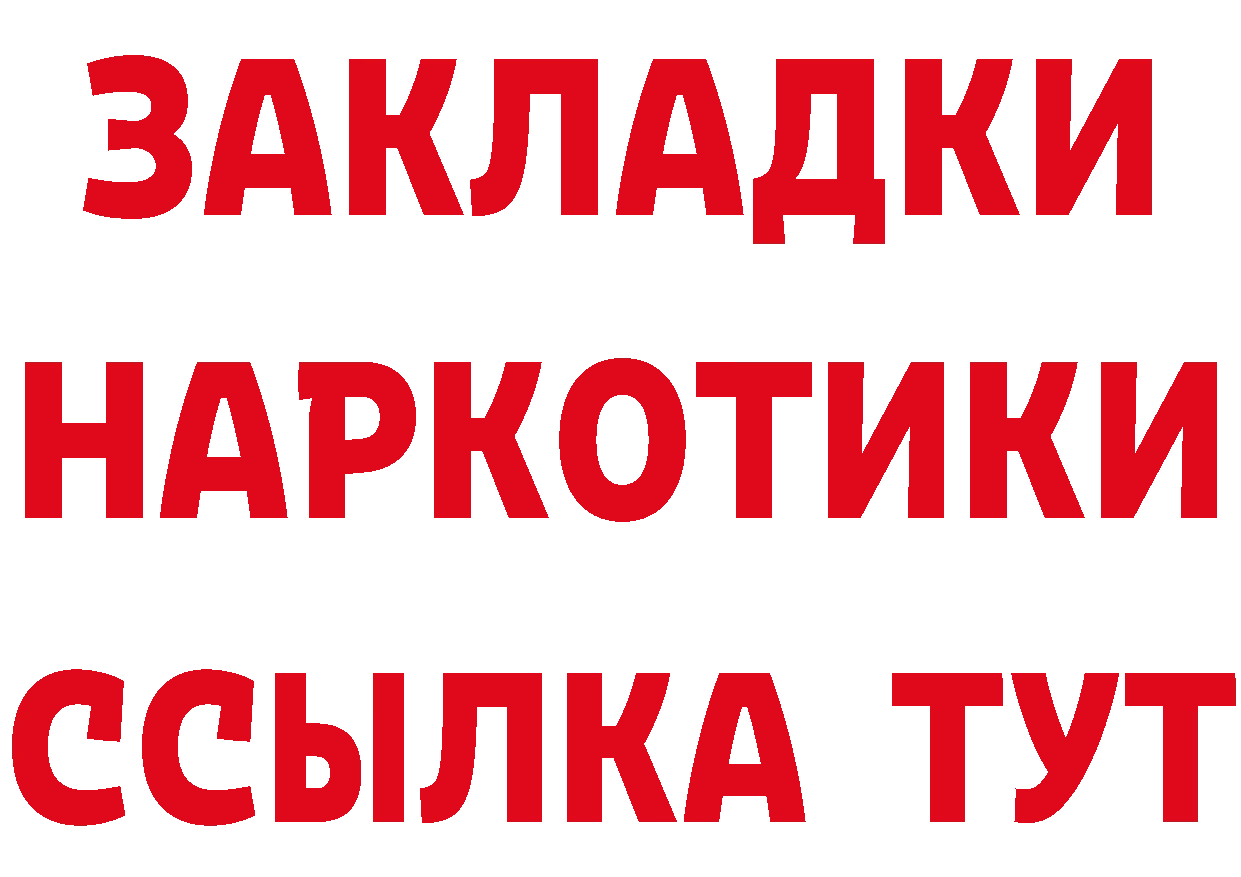 ЗАКЛАДКИ НАРКОТИКИ ССЫЛКА ТУТ